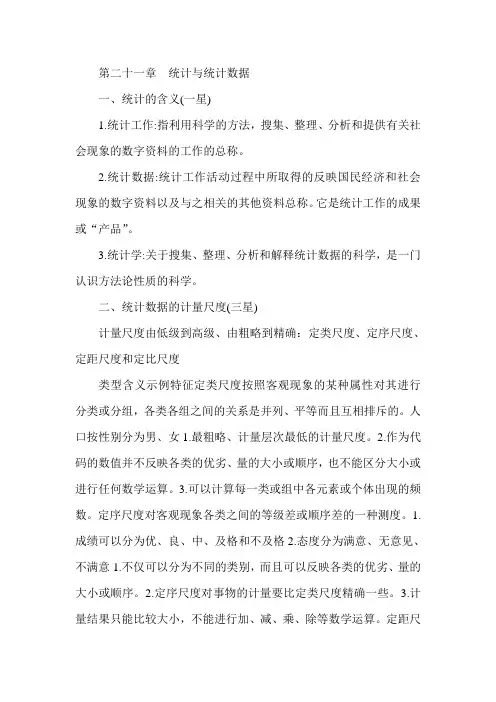 第二十一章　统计与统计数据

一、统计的含义(一星)

1.统计工作:指利用科学的方法，搜集、整理、分析和提供有关社会现象的数字资料的工作的总称。

2.统计数据:统计工作活动过程中所取得的反映国民经济和社会现象的数字资料以及与之相关的其他资料总称。它是统计工作的成果或“产品”。

3.统计学:关于搜集、整理、分析和解释统计数据的科学，是一门认识方法论性质的科学。

二、统计数据的计量尺度(三星)

计量尺度由低级到高级、由粗略到精确：定类尺度、定序尺度、定距尺度和定比尺度

类型含义示例特征定类尺度按照客观现象的某种属性对其进行分类或分组，各类各组之间的关系是并列、平等而且互相排斥的。人口按性别分为男、女 1.最粗略、计量层次最低的计量尺度。2.作为代码的数值并不反映各类的优劣、量的大小或顺序，也不能区分大小或进行任何数学运算。3.可以计算每一类或组中各元素或个体出现的频数。定序尺度对客观现象各类之间的等级差或顺序差的一种测度。1.成绩可以分为优、良、中、及格和不及格 2.态度分为满意、无意见、不满意 1.不仅可以分为不同的类别，而且可以反映各类的优劣、量的大小或顺序。2.定序尺度对事物的计量要比定类尺度精确一些。3.计量结果只能比较大小，不能进行加、减、乘、除等数学运算。定距尺